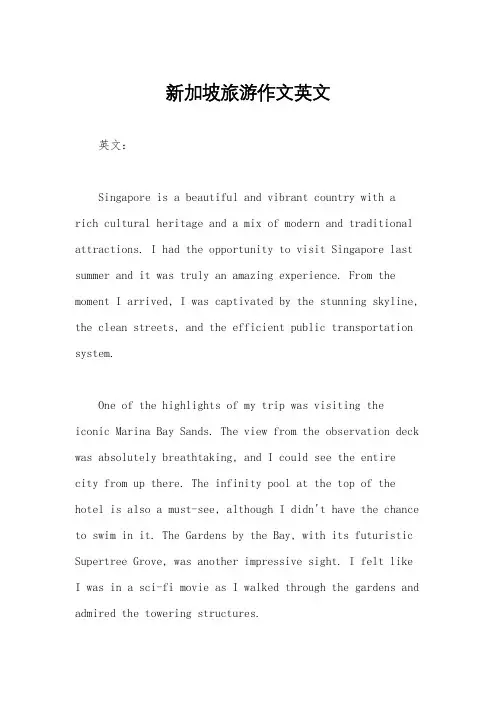 新加坡旅游作文英文

英文：

Singapore is a beautiful and vibrant country with a rich cultural heritage and a mix of modern and traditional attractions. I had the opportunity to visit Singapore last summer and it was truly an amazing experience. From the moment I arrived, I was captivated by the stunning skyline, the clean streets, and the efficient public transportation system.

One of the highlights of my trip was visiting the iconic Marina Bay Sands. The view from the observation deck was absolutely breathtaking, and I could see the entire city from up there. The infinity pool at the top of the hotel is also a must-see, although I didn't have the chance to swim in it. The Gardens by the Bay, with its futuristic Supertree Grove, was another impressive sight. I felt like I was in a sci-fi movie as I walked through the gardens and admired the towering structures.